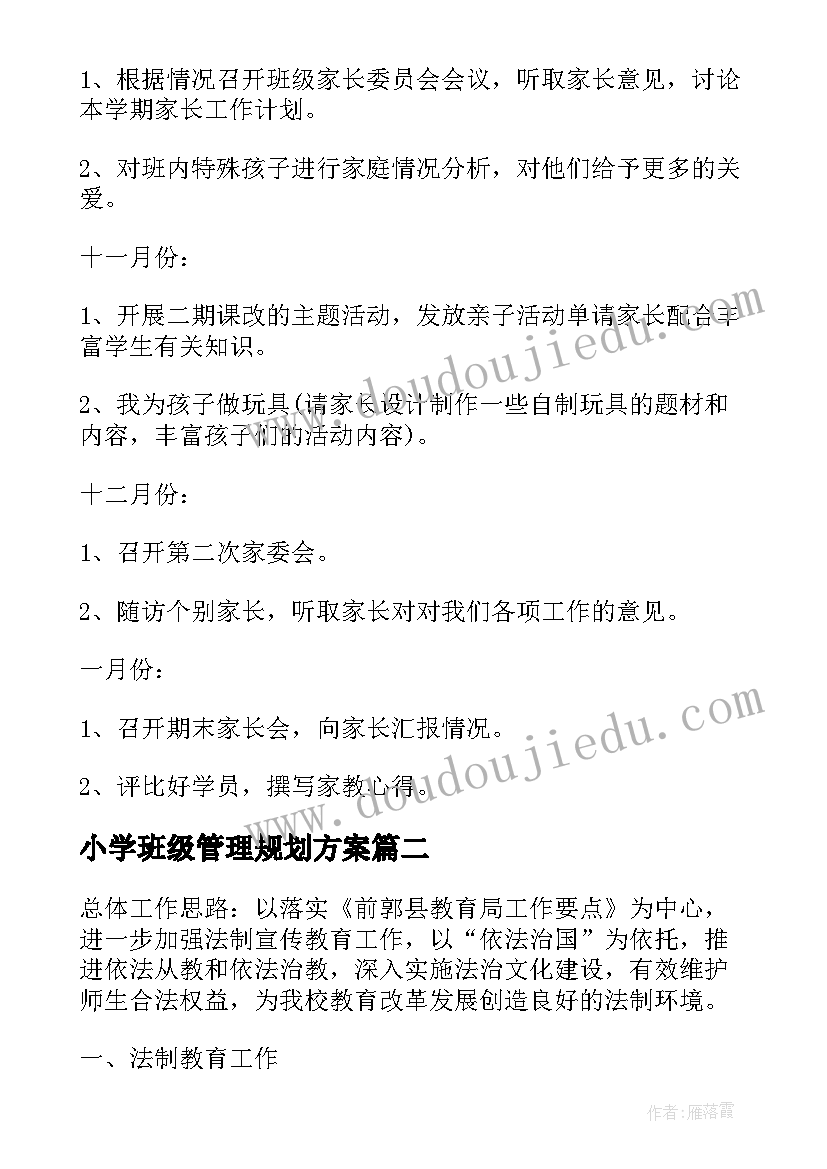 1、根据情况召开班级家长委员会会议，听取家长意见，讨论本学期家长工作计划。

2、对班内特殊孩子进行家庭情况分析，对他们给予更多的关爱。

十一月份：

1、开展二期课改的主题活动，发放亲子活动单请家长配合丰富学生有关知识。

2、我为孩子做玩具(请家长设计制作一些自制玩具的题材和内容，丰富孩子们的活动内容)。

十二月份：

1、召开第二次家委会。

2、随访个别家长，听取家长对对我们各项工作的意见。

一月份：

1、召开期末家长会，向家长汇报情况。

2、评比好学员，撰写家教心得。

小学班级管理规划方案篇二

总体工作思路：以落实《前郭县教育局工作要点》为中心，进一步加强法制宣传教育工作，以“依法治国”为依托，推进依法从教和依法治教，深入实施法治文化建设，有效维护师生合法权益，为我校教育改革发展创造良好的法制环境。

一、法制教育工作

www.doudoujiedu.com

www.doudoujiedu.com

作者：雁落霞